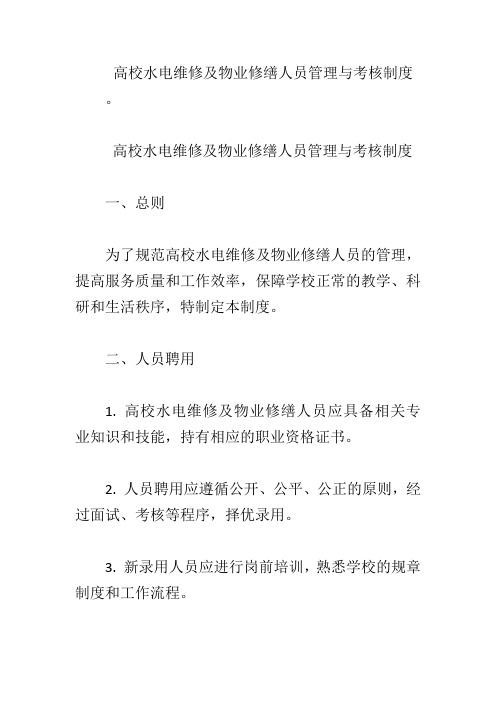 高校水电维修及物业修缮人员管理与考核制度。

高校水电维修及物业修缮人员管理与考核制度

一、总则

为了规范高校水电维修及物业修缮人员的管理，提高服务质量和工作效率，保障学校正常的教学、科研和生活秩序，特制定本制度。

二、人员聘用

1. 高校水电维修及物业修缮人员应具备相关专业知识和技能，持有相应的职业资格证书。

2. 人员聘用应遵循公开、公平、公正的原则，经过面试、考核等程序，择优录用。

3. 新录用人员应进行岗前培训，熟悉学校的规章制度和工作流程。